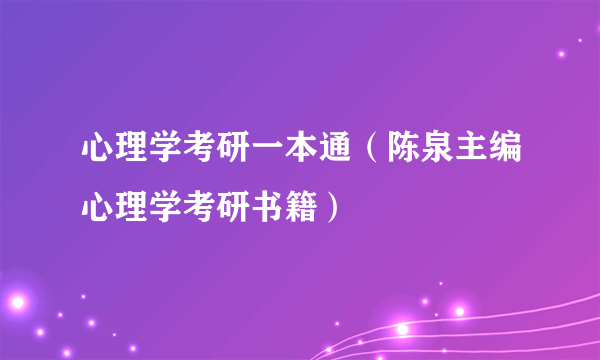 心理学考研一本通（陈泉主编心理学考研书籍）